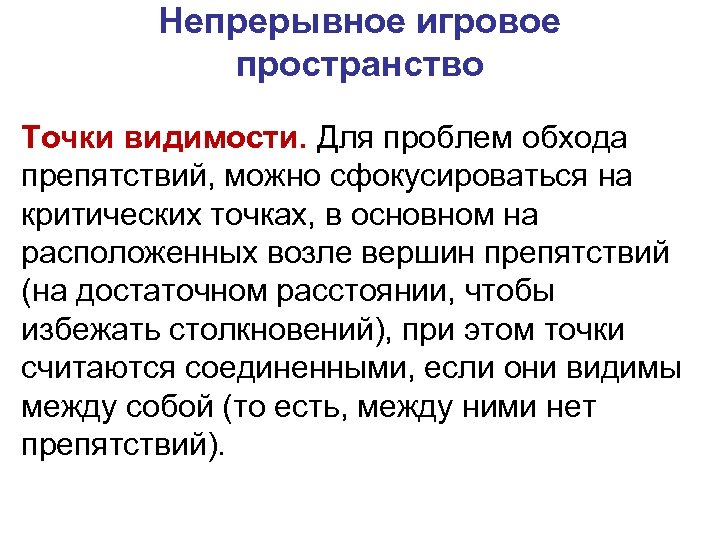 Непрерывное игровое пространство

Точки видимости. Для проблем обхода препятствий, можно сфокусироваться на критических точках, в основном на расположенных возле вершин препятствий (на достаточном расстоянии, чтобы избежать столкновений), при этом точки считаются соединенными, если они видимы между собой (то есть, между ними нет препятствий).